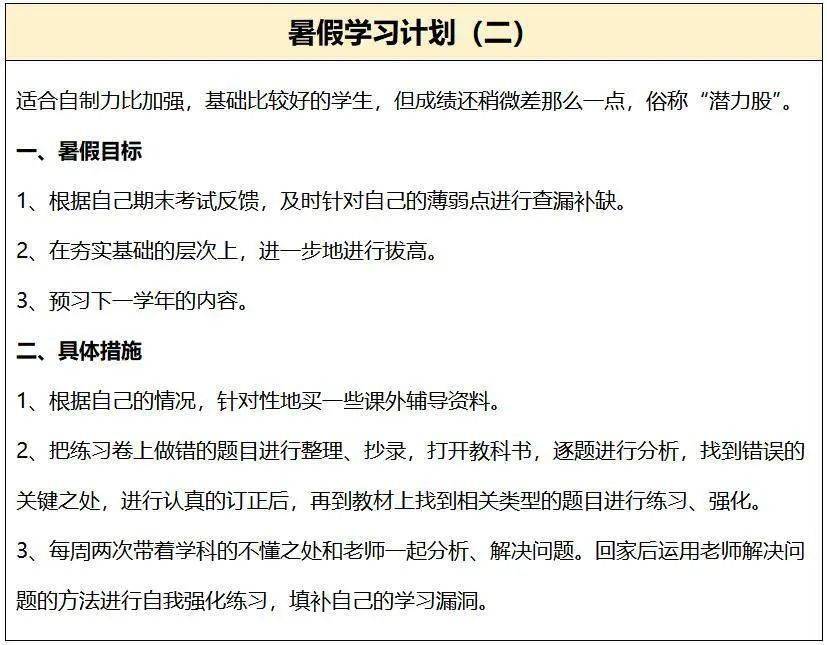 暑假学习计划（二）

适合自制力比加强，基础比较好的学生，但成绩还稍微差那么一点，俗称“潜力股”。

一、暑假目标

1、根据自己期末考试反馈，及时针对自己的薄弱点进行查漏补缺。

2、在夯实基础的层次上，进一步地进行拔高。

3、预习下一学年的内容。

二、具体措施

1、根据自己的情况，针对性地买一些课外辅导资料。

2、把练习卷上做错的题目进行整理、抄录，打开教科书，逐题进行分析，找到错误的关键之处，进行认真的订正后，再到教材上找到相关类型的题目进行练习、强化。

3、每周两次带着学科的不懂之处和老师一起分析、解决问题。回家后运用老师解决问题的方法进行自我强化练习，填补自己的学习漏洞。